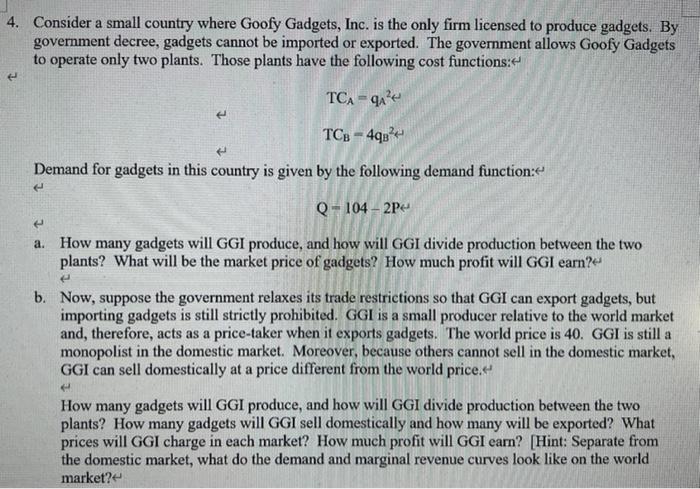 4. Consider a small country where Goofy Gadgets, Inc. is the only firm licensed to produce gadgets. By government decree, gadgets cannot be imported or exported. The government allows Goofy Gadgets to operate only two plants. Those plants have the following cost functions:

$TC_A = q_A^2$

$TC_B = 4q_B^2$

Demand for gadgets in this country is given by the following demand function:

$Q = 104 - 2P$

a. How many gadgets will GGI produce, and how will GGI divide production between the two plants? What will be the market price of gadgets? How much profit will GGI earn?

b. Now, suppose the government relaxes its trade restrictions so that GGI can export gadgets, but importing gadgets is still strictly prohibited. GGI is a small producer relative to the world market and, therefore, acts as a price-taker when it exports gadgets. The world price is 40. GGI is still a monopolist in the domestic market. Moreover, because others cannot sell in the domestic market, GGI can sell domestically at a price different from the world price.

How many gadgets will GGI produce, and how will GGI divide production between the two plants? How many gadgets will GGI sell domestically and how many will be exported? What prices will GGI charge in each market? How much profit will GGI earn? [Hint: Separate from the domestic market, what do the demand and marginal revenue curves look like on the world market?